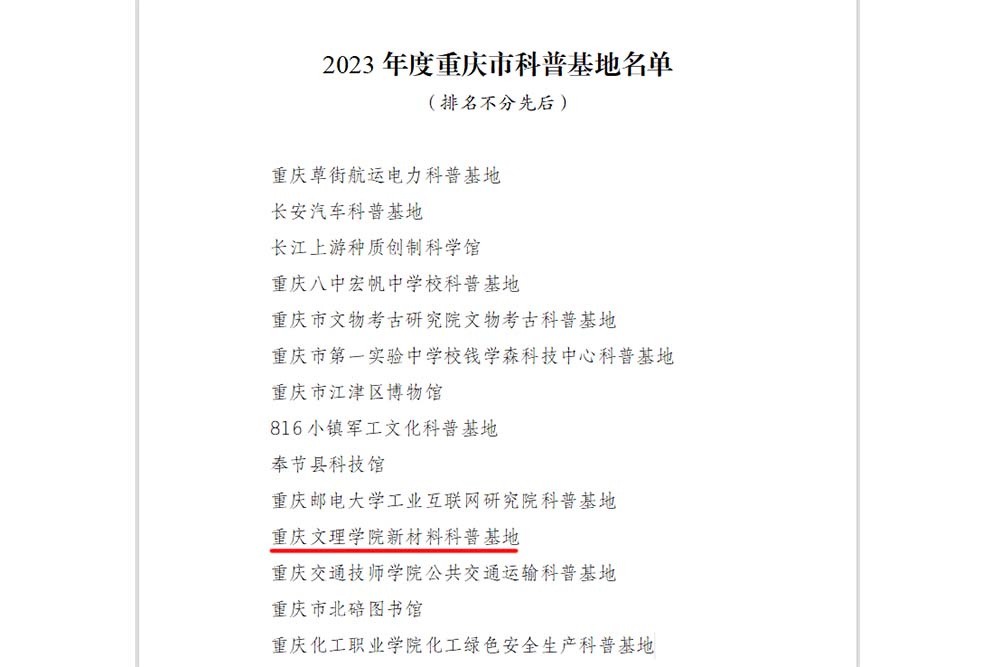 2023 年度重庆市科普基地名单

（排名不分先后）

重庆草街航运电力科普基地

长安汽车科普基地

长江上游种质创制科学馆

重庆八中宏帆中学校科普基地

重庆市文物考古研究院文物考古科普基地

重庆市第一实验中学校钱学森科技中心科普基地

重庆市江津区博物馆

816 小镇军工文化科普基地

奉节县科技馆

重庆邮电大学工业互联网研究院科普基地

重庆文理学院新材料科普基地

重庆交通技师学院公共交通运输科普基地

重庆市北碚图书馆

重庆化工职业学院化工绿色安全生产科普基地